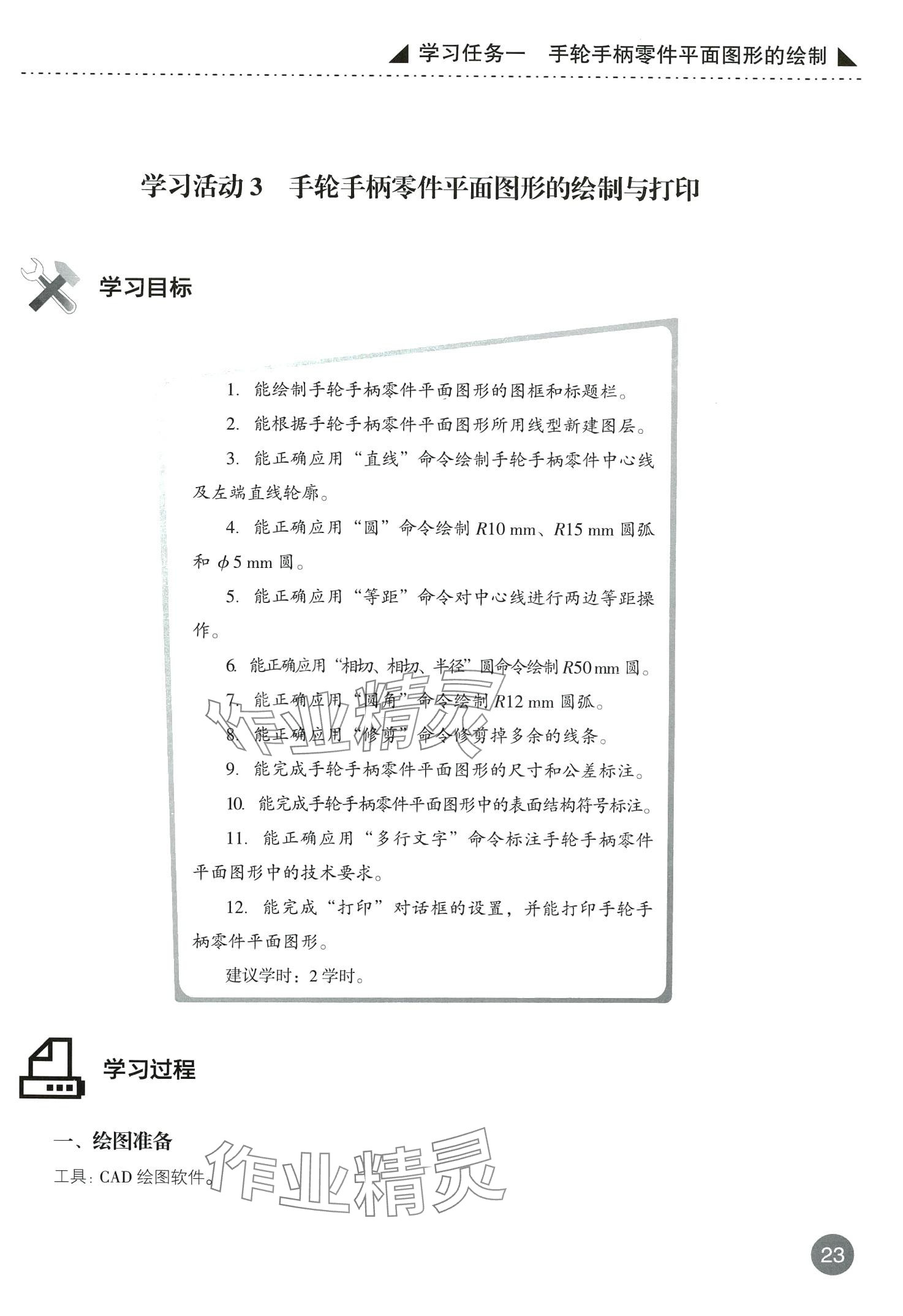 学习任务一　手轮手柄零件平面图形的绘制

学习活动 3　手轮手柄零件平面图形的绘制与打印

学习目标

1. 能绘制手轮手柄零件平面图形的图框和标题栏。

2. 能根据手轮手柄零件平面图形所用线型新建图层。

3. 能正确应用“直线”命令绘制手轮手柄零件中心线及左端直线轮廓。

4. 能正确应用“圆”命令绘制 $R10$ mm、$R15$ mm 圆弧和 $\phi 5$ mm 圆。

5. 能正确应用“等距”命令对中心线进行两边等距操作。

6. 能正确应用“相切、相切、半径”圆命令绘制 $R50$ mm 圆。

7. 能正确应用“圆角”命令绘制 $R12$ mm 圆弧。

8. 能正确应用“修剪”命令修剪掉多余的线条。

9. 能完成手轮手柄零件平面图形的尺寸和公差标注。

10. 能完成手轮手柄零件平面图形中的表面结构符号标注。

11. 能正确应用“多行文字”命令标注手轮手柄零件平面图形中的技术要求。

12. 能完成“打印”对话框的设置，并能打印手轮手柄零件平面图形。

建议学时：2 学时。

作业精灵

学习过程

一、绘图准备

工具：CAD 绘图软件。

作业精灵

23